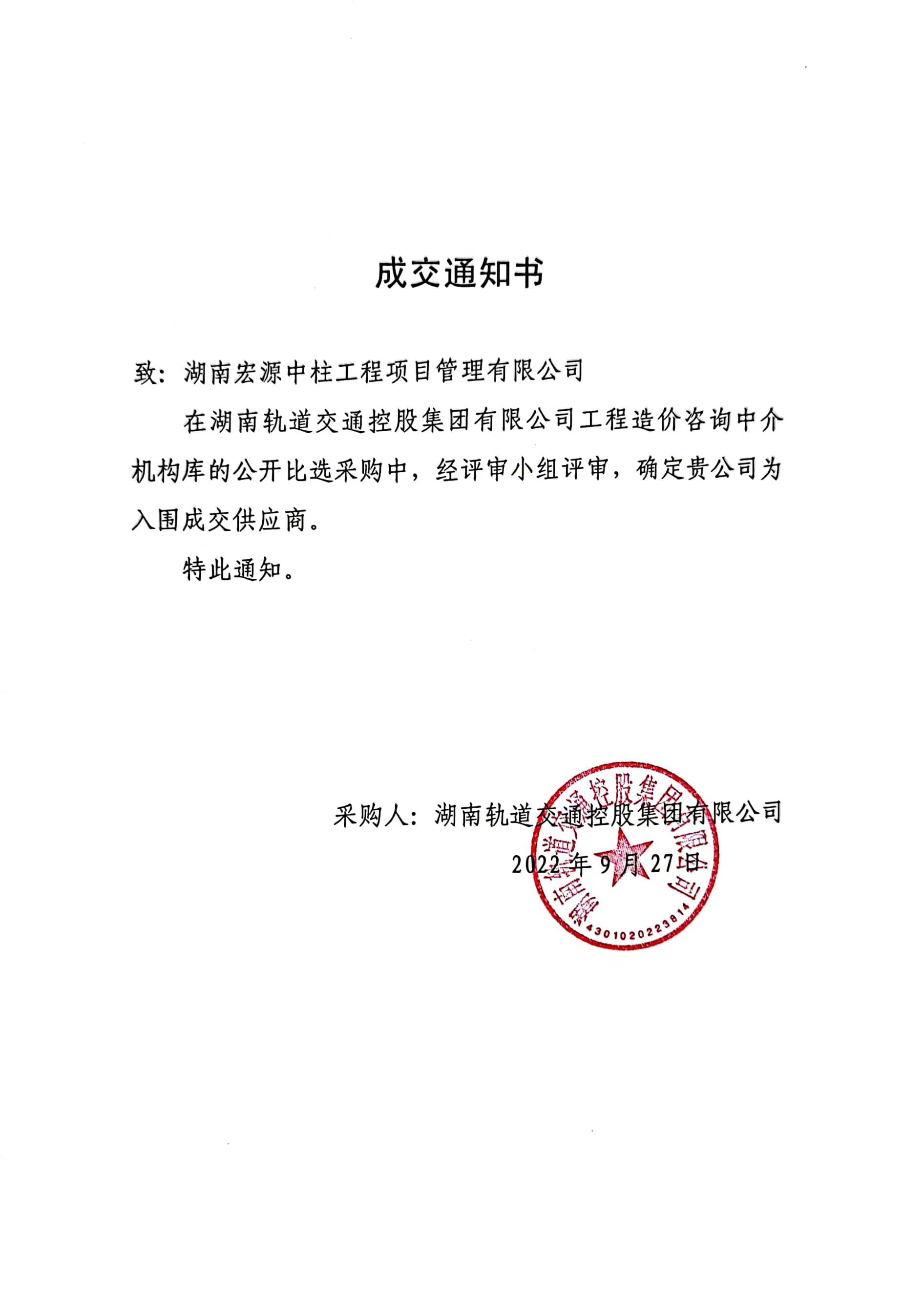 成交通知书

致：湖南宏源中柱工程项目管理有限公司

在湖南轨道交通控股集团有限公司工程造价咨询中介机构库的公开比选采购中，经评审小组评审，确定贵公司为入围成交供应商。

特此通知。

采购人：湖南轨道交通控股集团有限公司

2022 年 9 月 27 日

湖南轨道交通控股集团有限公司
4301020223814